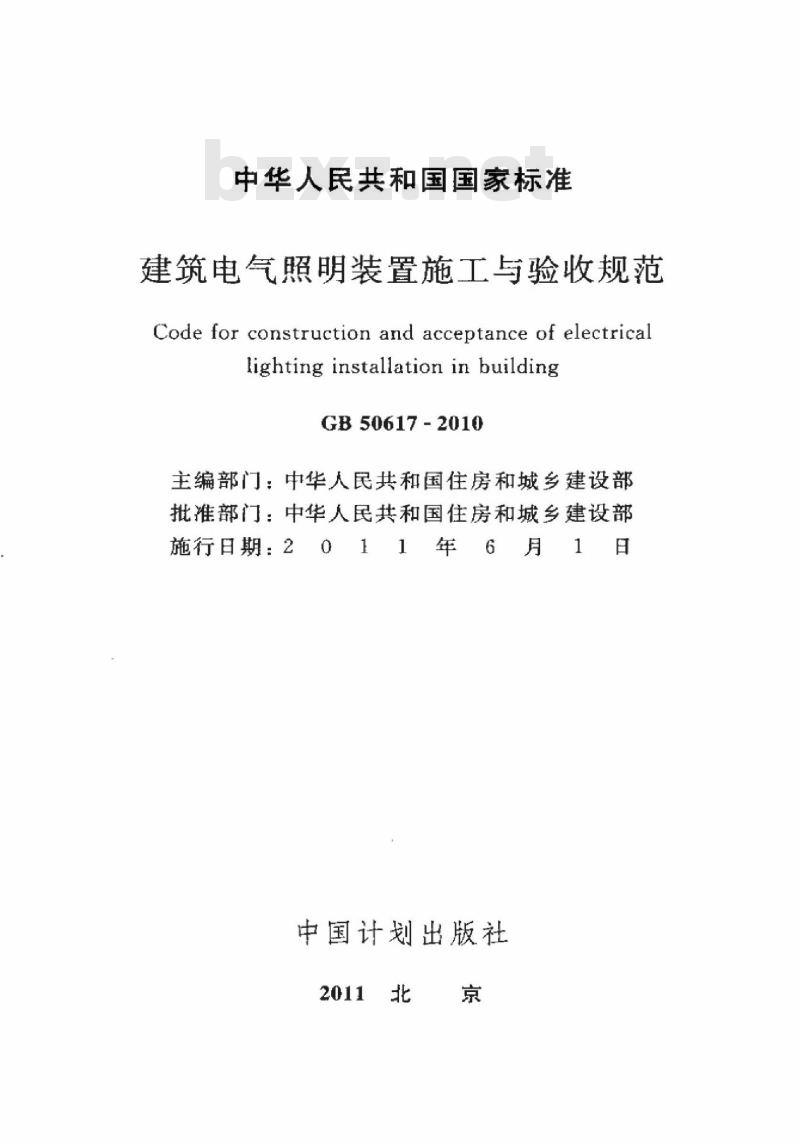 bzxz.net

中华人民共和国国家标准

建筑电气照明装置施工与验收规范

Code for construction and acceptance of electrical lighting installation in building

GB 50617 - 2010

主编部门：中华人民共和国住房和城乡建设部
批准部门：中华人民共和国住房和城乡建设部
施行日期：2 0 1 1 年 6 月 1 日

中国计划出版社

2011 北 京